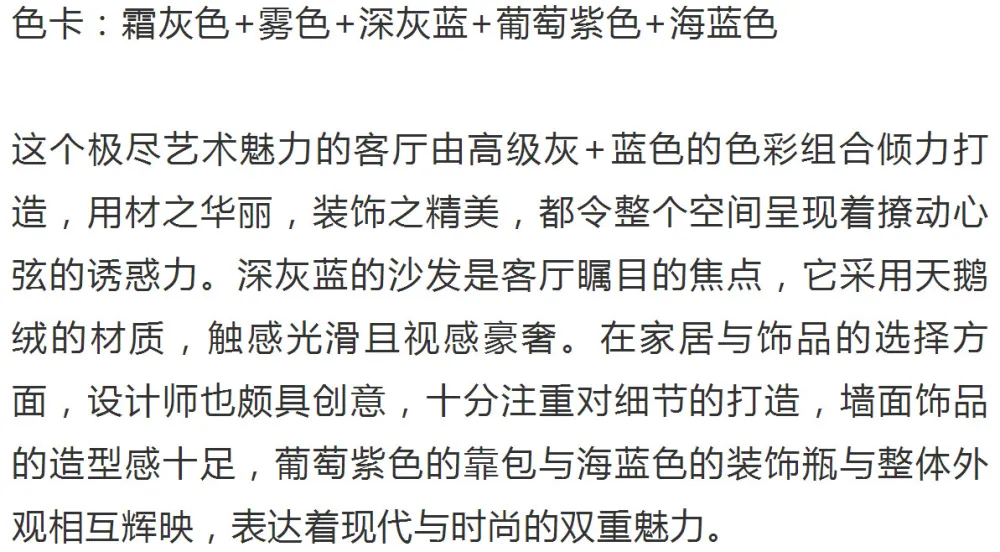 色卡：霜灰色+雾色+深灰蓝+葡萄紫色+海蓝色

这个极尽艺术魅力的客厅由高级灰+蓝色的色彩组合倾力打造，用材之华丽，装饰之精美，都令整个空间呈现着撩动心弦的诱惑力。深灰蓝的沙发是客厅瞩目的焦点，它采用天鹅绒的材质，触感光滑且视感豪奢。在家居与饰品的选择方面，设计师也颇具创意，十分注重对细节的打造，墙面饰品的造型感十足，葡萄紫色的靠包与海蓝色的装饰瓶与整体外观相互辉映，表达着现代与时尚的双重魅力。